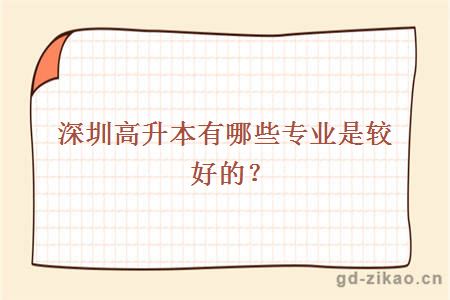 深圳高升本有哪些专业是较好的？

gd-zikao.cn